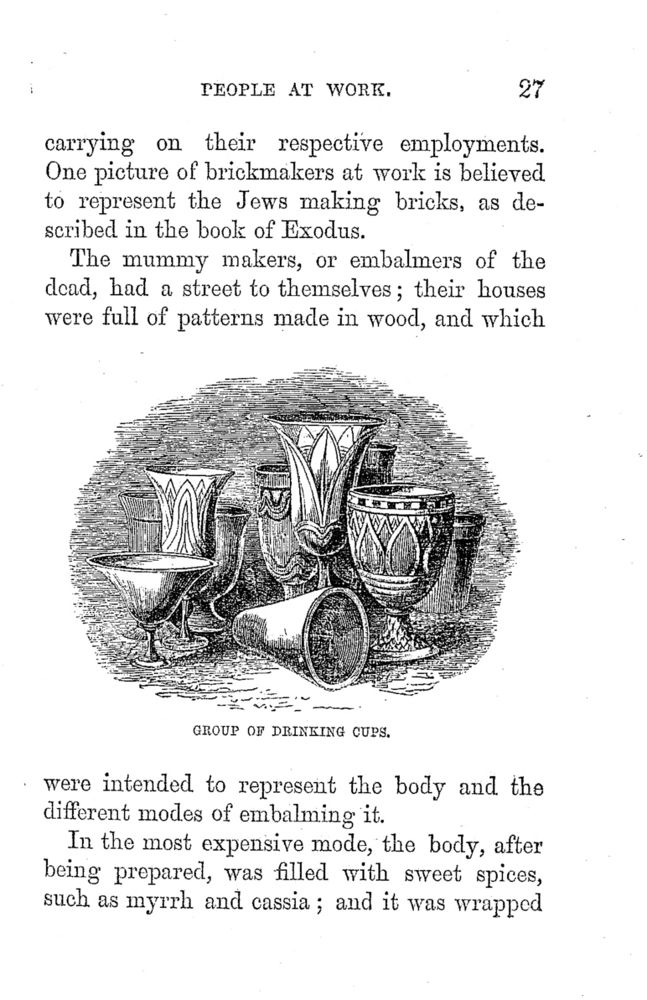 PEOPLE AT WORK. 27

carrying on their respective employments. One picture of brickmakers at work is believed to represent the Jews making bricks, as described in the book of Exodus.

The mummy makers, or embalmers of the dead, had a street to themselves; their houses were full of patterns made in wood, and which

GROUP OF DRINKING CUPS.

were intended to represent the body and the different modes of embalming it.

In the most expensive mode, the body, after being prepared, was filled with sweet spices, such as myrrh and cassia; and it was wrapped